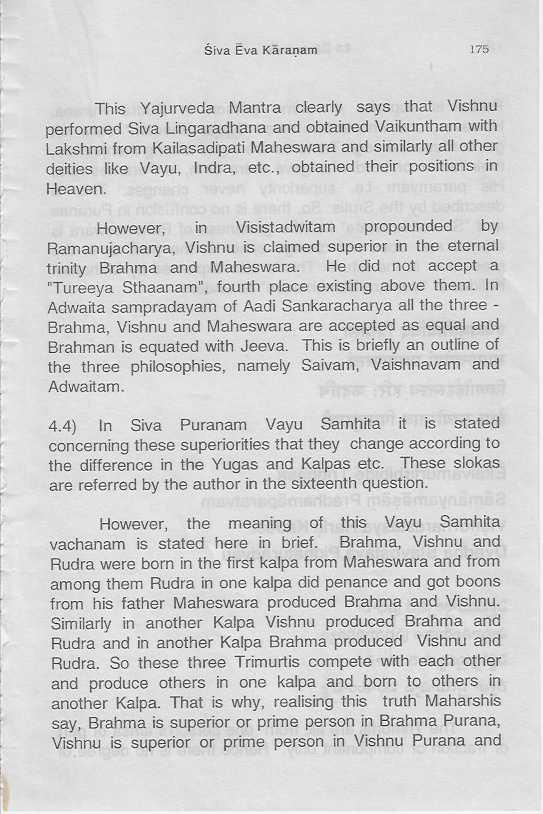 Śiva Ēva Kāraṇam 175

This Yajurveda Mantra clearly says that Vishnu performed Siva Lingaradhana and obtained Vaikuntham with Lakshmi from Kailasadipati Maheswara and similarly all other deities like Vayu, Indra, etc., obtained their positions in Heaven.

However, in Visistadwitam propounded by Ramanujacharya, Vishnu is claimed superior in the eternal trinity Brahma and Maheswara. He did not accept a "Tureeya Sthaanam", fourth place existing above them. In Adwaita sampradayam of Aadi Sankaracharya all the three - Brahma, Vishnu and Maheswara are accepted as equal and Brahman is equated with Jeeva. This is briefly an outline of the three philosophies, namely Saivam, Vaishnavam and Adwaitam.

4.4) In Siva Puranam Vayu Samhita it is stated concerning these superiorities that they change according to the difference in the Yugas and Kalpas etc. These slokas are referred by the author in the sixteenth question.

However, the meaning of this Vayu Samhita vachanam is stated here in brief. Brahma, Vishnu and Rudra were born in the first kalpa from Maheswara and from among them Rudra in one kalpa did penance and got boons from his father Maheswara produced Brahma and Vishnu. Similarly in another Kalpa Vishnu produced Brahma and Rudra and in another Kalpa Brahma produced Vishnu and Rudra. So these three Trimurtis compete with each other and produce others in one kalpa and born to others in another Kalpa. That is why, realising this truth Maharshis say, Brahma is superior or prime person in Brahma Purana, Vishnu is superior or prime person in Vishnu Purana and